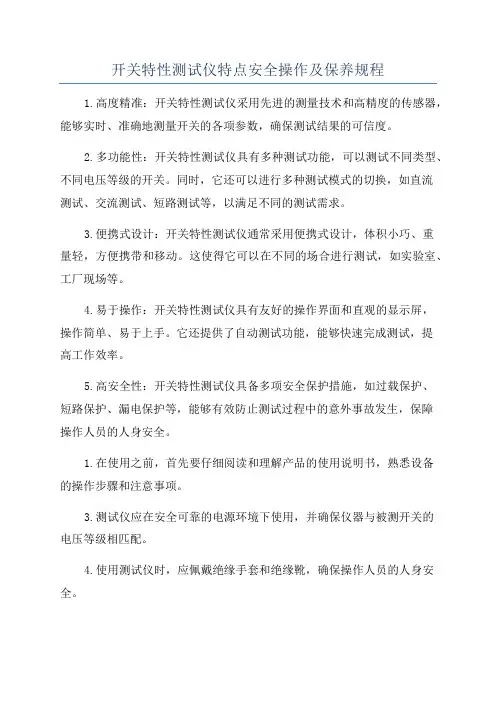 开关特性测试仪特点安全操作及保养规程

1.高度精准：开关特性测试仪采用先进的测量技术和高精度的传感器，能够实时、准确地测量开关的各项参数，确保测试结果的可信度。

2.多功能性：开关特性测试仪具有多种测试功能，可以测试不同类型、不同电压等级的开关。同时，它还可以进行多种测试模式的切换，如直流测试、交流测试、短路测试等，以满足不同的测试需求。

3.便携式设计：开关特性测试仪通常采用便携式设计，体积小巧、重量轻，方便携带和移动。这使得它可以在不同的场合进行测试，如实验室、工厂现场等。

4.易于操作：开关特性测试仪具有友好的操作界面和直观的显示屏，操作简单、易于上手。它还提供了自动测试功能，能够快速完成测试，提高工作效率。

5.高安全性：开关特性测试仪具备多项安全保护措施，如过载保护、短路保护、漏电保护等，能够有效防止测试过程中的意外事故发生，保障操作人员的人身安全。

1.在使用之前，首先要仔细阅读和理解产品的使用说明书，熟悉设备的操作步骤和注意事项。

3.测试仪应在安全可靠的电源环境下使用，并确保仪器与被测开关的电压等级相匹配。

4.使用测试仪时，应佩戴绝缘手套和绝缘靴，确保操作人员的人身安全。